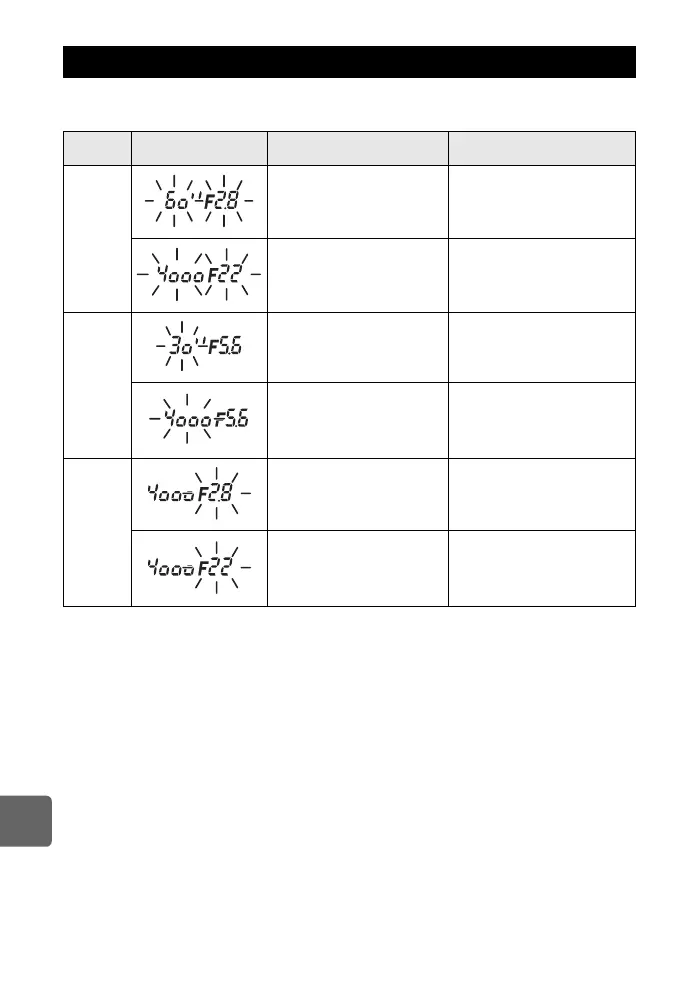 | | | | |
|---|---|---|---|
| | 60" F2.8 | | |
| | 4000 F22 | | |
| | 30" F5.6 | | |
| | 4000 F5.6 | | |
| | 4000 F2.8 | | |
| | 4000 F22 | | |